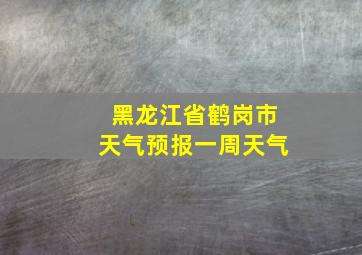 黑龙江省鹤岗市
天气预报一周天气